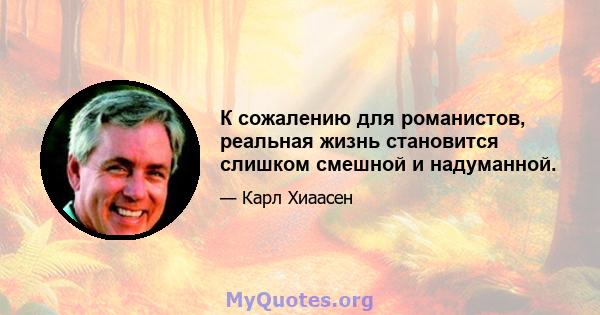 К сожалению для романистов, реальная жизнь становится слишком смешной и надуманной.

— Карл Хиаасен

MyQuotes.org